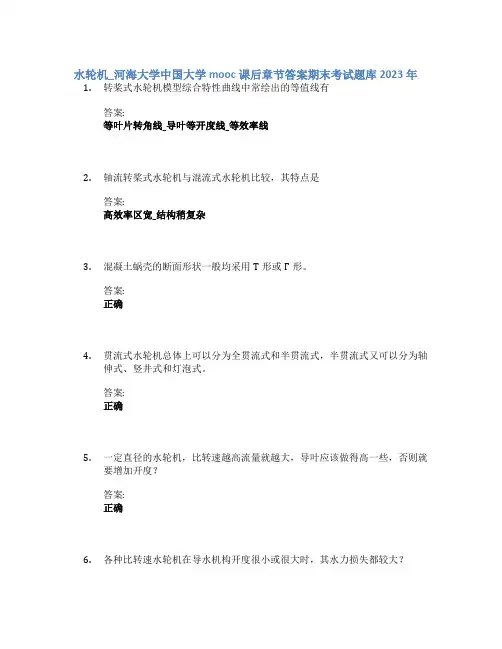 水轮机_河海大学中国大学 mooc 课后章节答案期末考试题库 2023 年

1. 转桨式水轮机模型综合特性曲线中常绘出的等值线有

答案:
等叶片转角线_导叶等开度线_等效率线

2. 轴流转桨式水轮机与混流式水轮机比较，其特点是

答案:
高效率区宽_结构稍复杂

3. 混凝土蜗壳的断面形状一般均采用 T 形或 Γ 形。

答案:
正确

4. 贯流式水轮机总体上可以分为全贯流式和半贯流式，半贯流式又可以分为轴伸式、竖井式和灯泡式。

答案:
正确

5. 一定直径的水轮机，比转速越高流量就越大，导叶应该做得高一些，否则就要增加开度?

答案:
正确

6. 各种比转速水轮机在导水机构开度很小或很大时，其水力损失都较大?